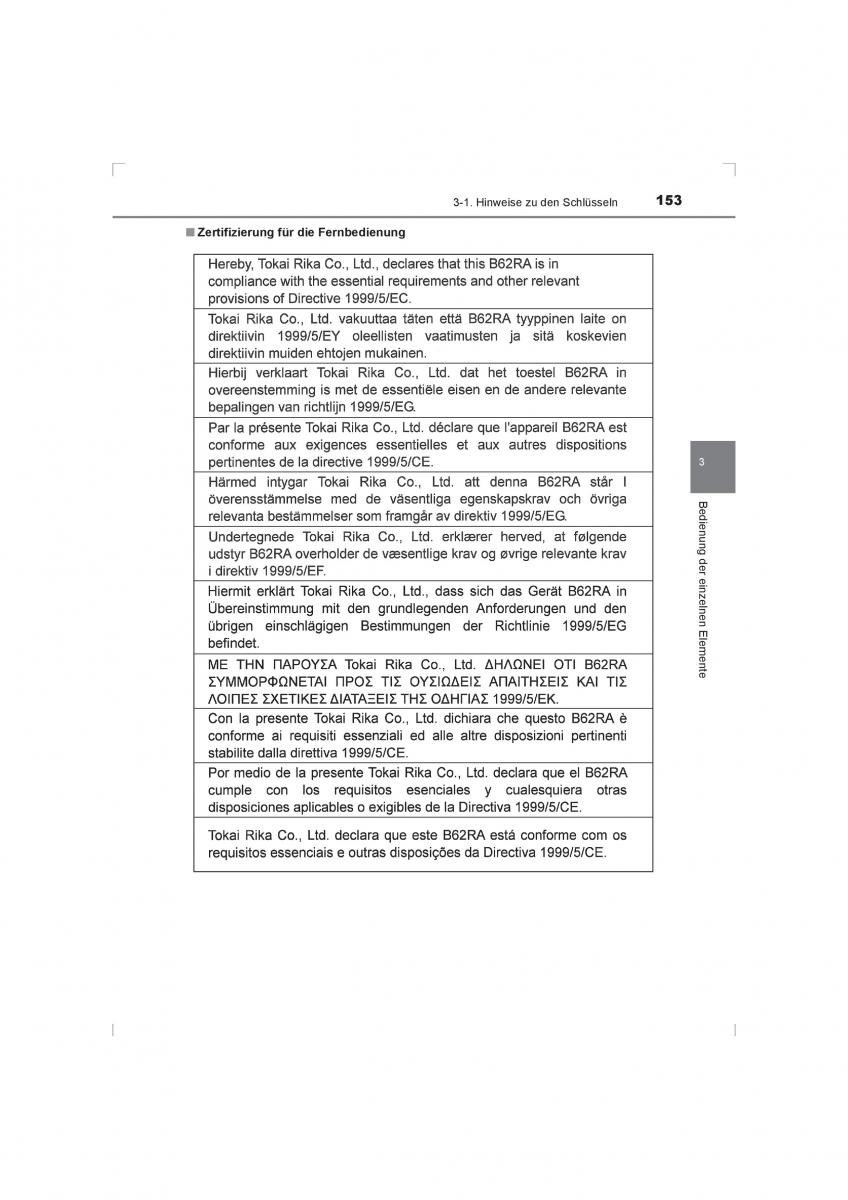 3-1. Hinweise zu den Schlüsseln 153

■ Zertifizierung für die Fernbedienung

| |
|---|
| Hereby, Tokai Rika Co., Ltd., declares that this B62RA is in compliance with the essential requirements and other relevant provisions of Directive 1999/5/EC. |
| Tokai Rika Co., Ltd. vakuuttaa täten että B62RA tyyppinen laite on direktiivin 1999/5/EY oleellisten vaatimusten ja sitä koskevien direktiivin muiden ehtojen mukainen. |
| Hierbij verklaart Tokai Rika Co., Ltd. dat het toestel B62RA in overeenstemming is met de essentiële eisen en de andere relevante bepalingen van richtlijn 1999/5/EG. |
| Par la présente Tokai Rika Co., Ltd. déclare que l'appareil B62RA est conforme aux exigences essentielles et aux autres dispositions pertinentes de la directive 1999/5/CE. |
| Härmed intygar Tokai Rika Co., Ltd. att denna B62RA står I överensstämmelse med de väsentliga egenskapskrav och övriga relevanta bestämmelser som framgår av direktiv 1999/5/EG. |
| Undertegnede Tokai Rika Co., Ltd. erklærer herved, at følgende udstyr B62RA overholder de væsentlige krav og øvrige relevante krav i direktiv 1999/5/EF. |
| Hiermit erklärt Tokai Rika Co., Ltd., dass sich das Gerät B62RA in Übereinstimmung mit den grundlegenden Anforderungen und den übrigen einschlägigen Bestimmungen der Richtlinie 1999/5/EG befindet. |
| ΜΕ ΤΗΝ ΠΑΡΟΥΣΑ Tokai Rika Co., Ltd. ΔΗΛΩΝΕΙ ΟΤΙ B62RA ΣΥΜΜΟΡΦΩΝΕΤΑΙ ΠΡΟΣ ΤΙΣ ΟΥΣΙΩΔΕΙΣ ΑΠΑΙΤΗΣΕΙΣ ΚΑΙ ΤΙΣ ΛΟΙΠΕΣ ΣΧΕΤΙΚΕΣ ΔΙΑΤΑΞΕΙΣ ΤΗΣ ΟΔΗΓΙΑΣ 1999/5/ΕΚ. |
| Con la presente Tokai Rika Co., Ltd. dichiara che questo B62RA è conforme ai requisiti essenziali ed alle altre disposizioni pertinenti stabilite dalla direttiva 1999/5/CE. |
| Por medio de la presente Tokai Rika Co., Ltd. declara que el B62RA cumple con los requisitos esenciales y cualesquiera otras disposiciones aplicables o exigibles de la Directiva 1999/5/CE. |
| Tokai Rika Co., Ltd. declara que este B62RA está conforme com os requisitos essenciais e outras disposições da Directiva 1999/5/CE. |

3

Bedienung der einzelnen Elemente